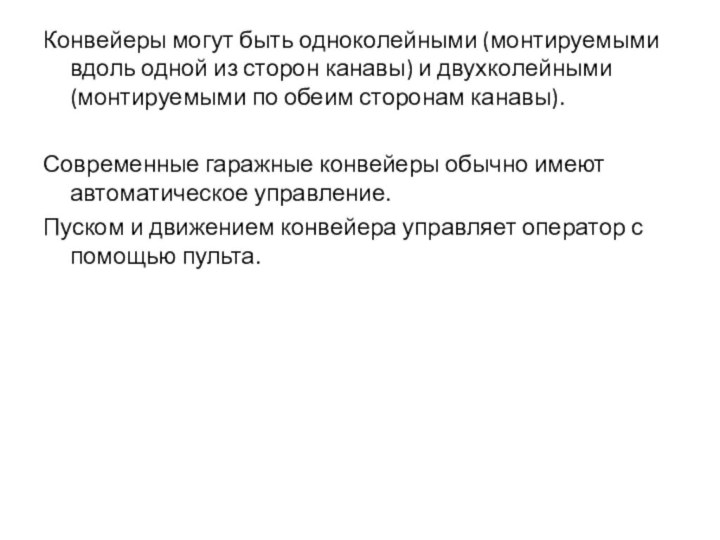 Конвейеры могут быть одноколейными (монтируемыми вдоль одной из сторон канавы) и двухколейными (монтируемыми по обеим сторонам канавы).

Современные гаражные конвейеры обычно имеют автоматическое управление.

Пуском и движением конвейера управляет оператор с помощью пульта.